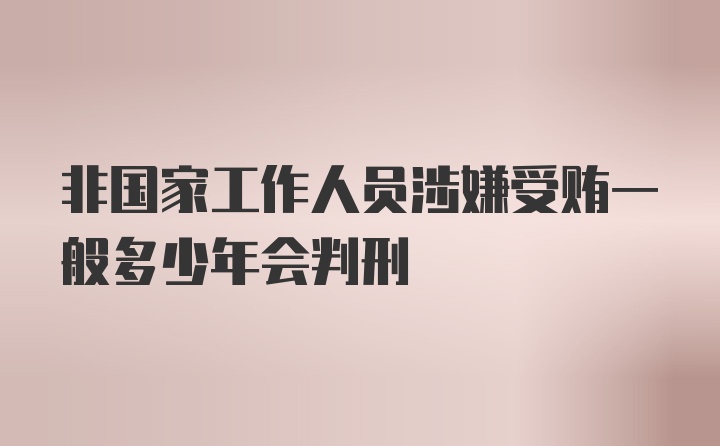 非国家工作人员涉嫌受贿一般多少年会判刑